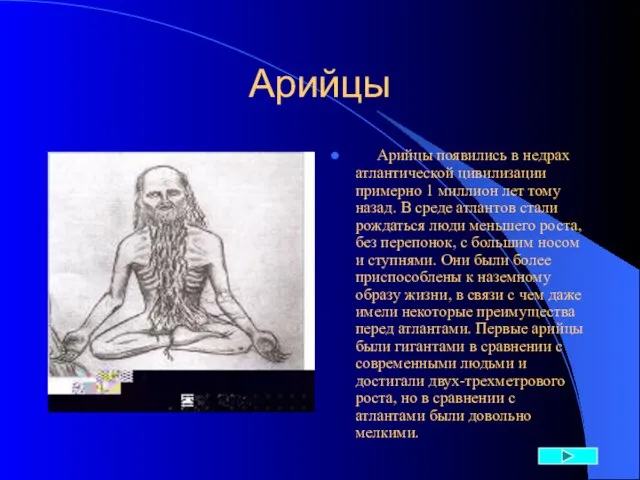 Арийцы

Арийцы появились в недрах атлантической цивилизации примерно 1 миллион лет тому назад. В среде атлантов стали рождаться люди меньшего роста, без перепонок, с большим носом и ступнями. Они были более приспособлены к наземному образу жизни, в связи с чем даже имели некоторые преимущества перед атлантами. Первые арийцы были гигантами в сравнении с современными людьми и достигали двух-трехметрового роста, но в сравнении с атлантами были довольно мелкими.